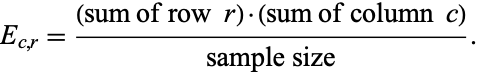 $E_{c,r} = \frac{(\text{sum of row } r) \cdot (\text{sum of column } c)}{\text{sample size}}.$